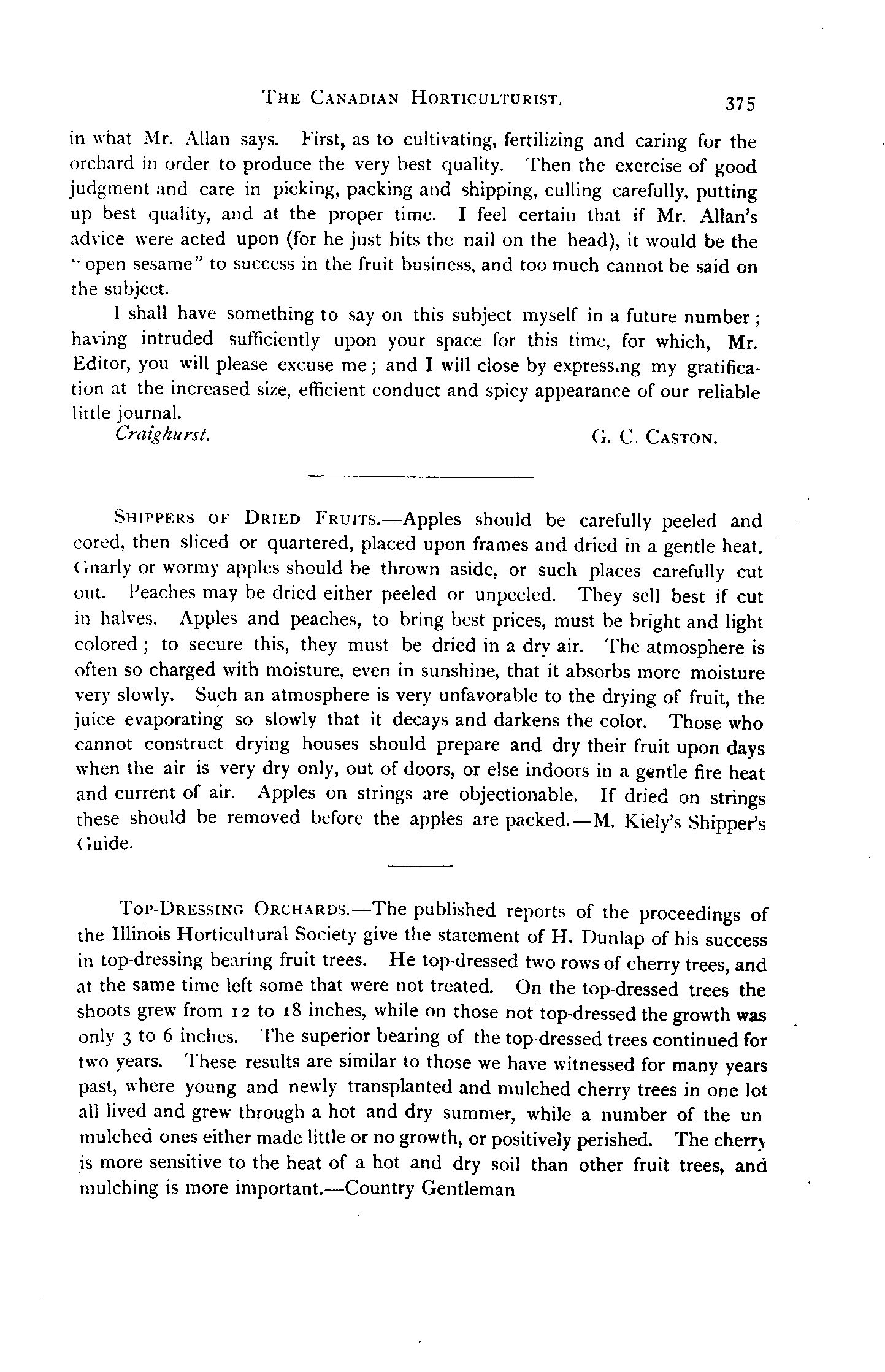 THE CANADIAN HORTICULTURIST. 375

in what Mr. Allan says. First, as to cultivating, fertilizing and caring for the orchard in order to produce the very best quality. Then the exercise of good judgment and care in picking, packing and shipping, culling carefully, putting up best quality, and at the proper time. I feel certain that if Mr. Allan's advice were acted upon (for he just hits the nail on the head), it would be the "open sesame" to success in the fruit business, and too much cannot be said on the subject.

I shall have something to say on this subject myself in a future number; having intruded sufficiently upon your space for this time, for which, Mr. Editor, you will please excuse me; and I will close by express.ng my gratification at the increased size, efficient conduct and spicy appearance of our reliable little journal.

Craighurst. G. C. CASTON.

SHIPPERS OF DRIED FRUITS.—Apples should be carefully peeled and cored, then sliced or quartered, placed upon frames and dried in a gentle heat. Gnarly or wormy apples should be thrown aside, or such places carefully cut out. Peaches may be dried either peeled or unpeeled. They sell best if cut in halves. Apples and peaches, to bring best prices, must be bright and light colored; to secure this, they must be dried in a dry air. The atmosphere is often so charged with moisture, even in sunshine, that it absorbs more moisture very slowly. Such an atmosphere is very unfavorable to the drying of fruit, the juice evaporating so slowly that it decays and darkens the color. Those who cannot construct drying houses should prepare and dry their fruit upon days when the air is very dry only, out of doors, or else indoors in a gentle fire heat and current of air. Apples on strings are objectionable. If dried on strings these should be removed before the apples are packed.—M. Kiely's Shipper's Guide.

TOP-DRESSING ORCHARDS.—The published reports of the proceedings of the Illinois Horticultural Society give the statement of H. Dunlap of his success in top-dressing bearing fruit trees. He top-dressed two rows of cherry trees, and at the same time left some that were not treated. On the top-dressed trees the shoots grew from 12 to 18 inches, while on those not top-dressed the growth was only 3 to 6 inches. The superior bearing of the top-dressed trees continued for two years. These results are similar to those we have witnessed for many years past, where young and newly transplanted and mulched cherry trees in one lot all lived and grew through a hot and dry summer, while a number of the un mulched ones either made little or no growth, or positively perished. The cherry is more sensitive to the heat of a hot and dry soil than other fruit trees, and mulching is more important.—Country Gentleman